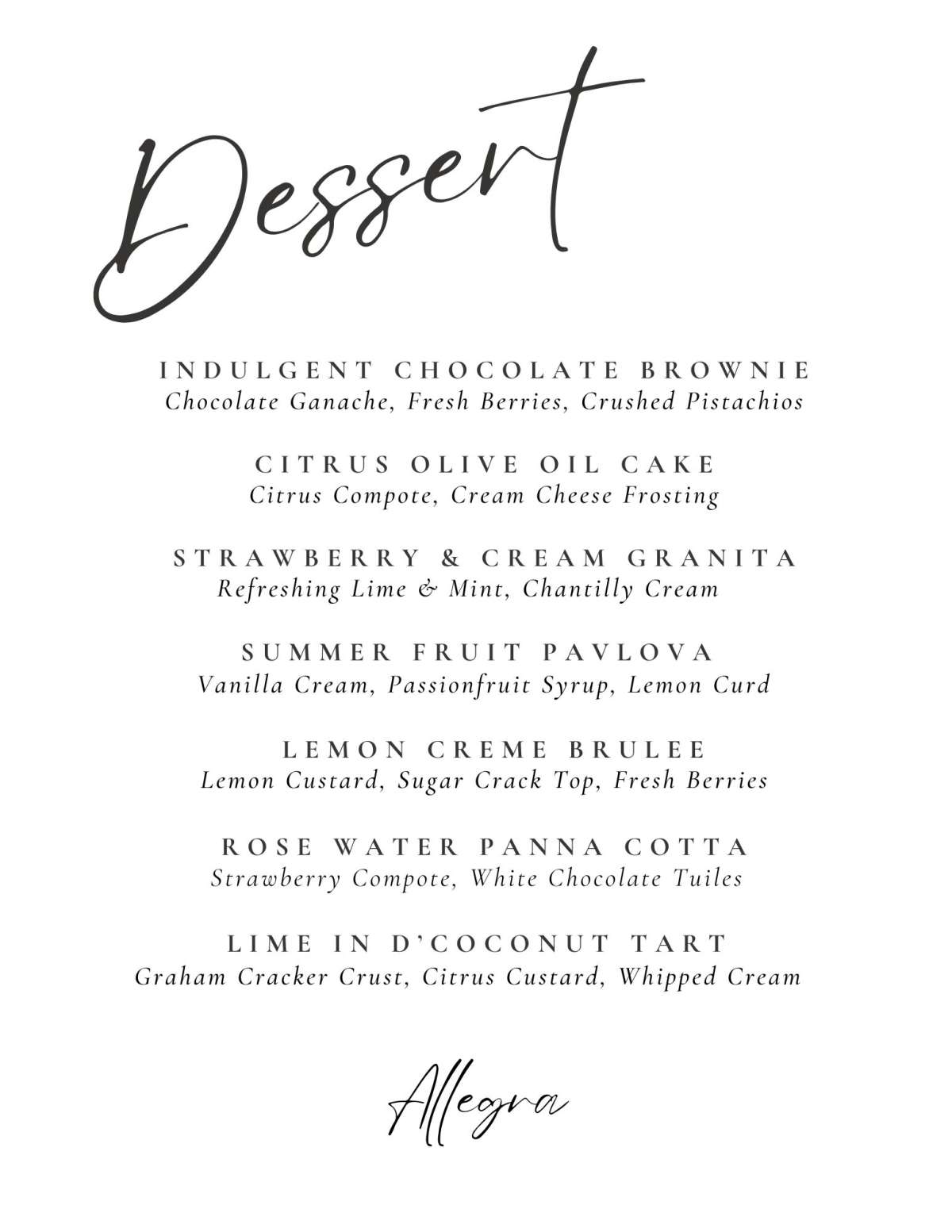 Dessert

INDULGENT CHOCOLATE BROWNIE
Chocolate Ganache, Fresh Berries, Crushed Pistachios

CITRUS OLIVE OIL CAKE
Citrus Compote, Cream Cheese Frosting

STRAWBERRY & CREAM GRANITA
Refreshing Lime & Mint, Chantilly Cream

SUMMER FRUIT PAVLOVA
Vanilla Cream, Passionfruit Syrup, Lemon Curd

LEMON CREME BRULEE
Lemon Custard, Sugar Crack Top, Fresh Berries

ROSE WATER PANNA COTTA
Strawberry Compote, White Chocolate Tuiles

LIME IN D'COCONUT TART
Graham Cracker Crust, Citrus Custard, Whipped Cream

Allegra